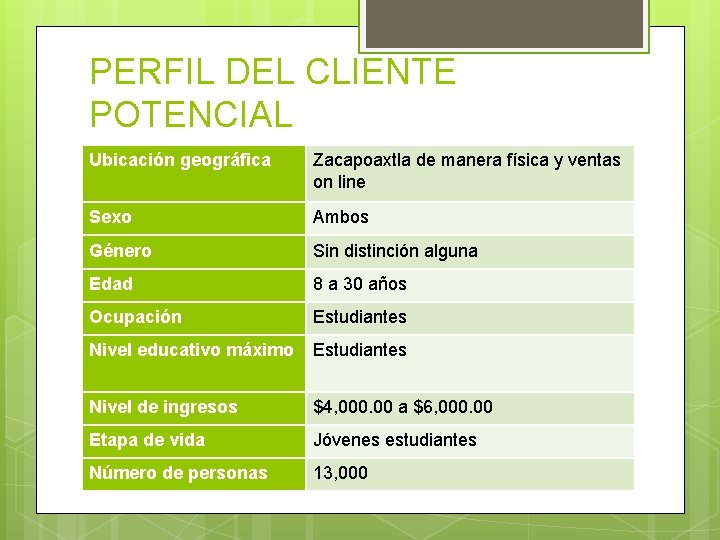 PERFIL DEL CLIENTE POTENCIAL

| Ubicación geográfica | Zacapoaxtla de manera física y ventas on line |
|---|---|
| Sexo | Ambos |
| Género | Sin distinción alguna |
| Edad | 8 a 30 años |
| Ocupación | Estudiantes |
| Nivel educativo máximo | Estudiantes |
| Nivel de ingresos | \$4,000.00 a \$6,000.00 |
| Etapa de vida | Jóvenes estudiantes |
| Número de personas | 13,000 |